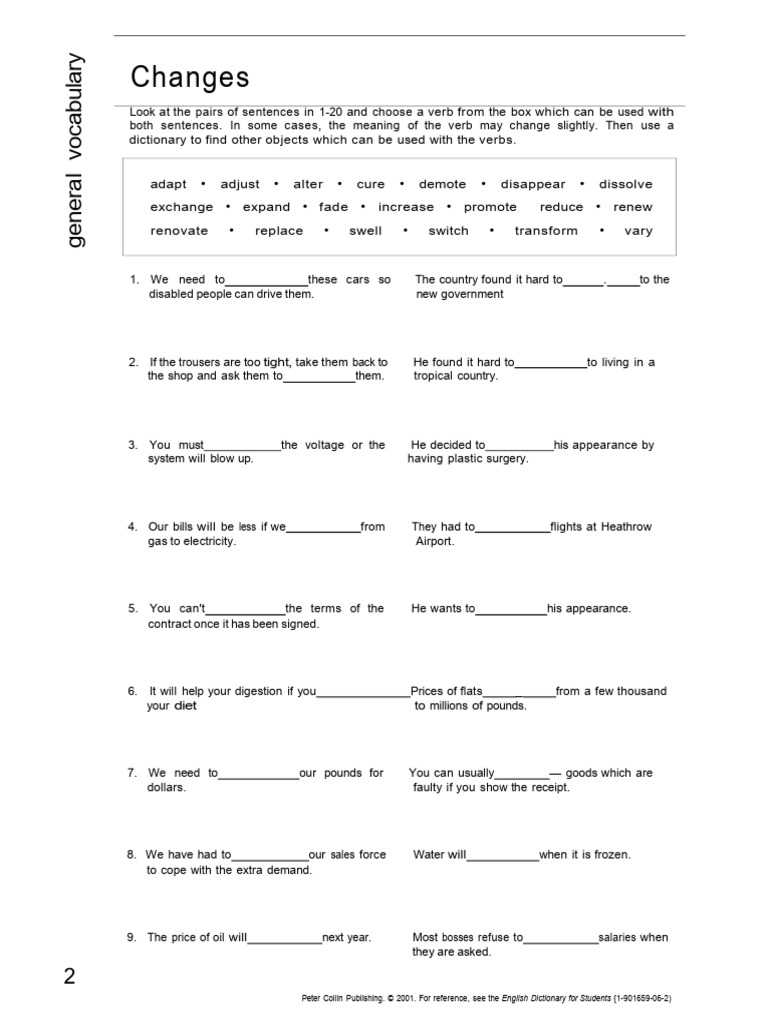 general vocabulary

Changes

Look at the pairs of sentences in 1-20 and choose a verb from the box which can be used with both sentences. In some cases, the meaning of the verb may change slightly. Then use a dictionary to find other objects which can be used with the verbs.

adapt • adjust • alter • cure • demote • disappear • dissolve
exchange • expand • fade • increase • promote reduce • renew
renovate • replace • swell • switch • transform • vary

1. We need to____these cars so disabled people can drive them.

The country found it hard to____.____to the new government

2. If the trousers are too tight, take them back to the shop and ask them to____them.

He found it hard to____to living in a tropical country.

3. You must____the voltage or the system will blow up.

He decided to____his appearance by having plastic surgery.

4. Our bills will be less if we____from gas to electricity.

They had to____flights at Heathrow Airport.

5. You can't____the terms of the contract once it has been signed.

He wants to____his appearance.

6. It will help your digestion if you____your diet

Prices of flats____ ____from a few thousand to millions of pounds.

7. We need to____our pounds for dollars.

You can usually____— goods which are faulty if you show the receipt.

8. We have had to____our sales force to cope with the extra demand.

Water will____when it is frozen.

9. The price of oil will____next year.

Most bosses refuse to____salaries when they are asked.

2

Peter Collin Publishing. © 2001. For reference, see the English Dictionary for Students (1-901659-06-2)